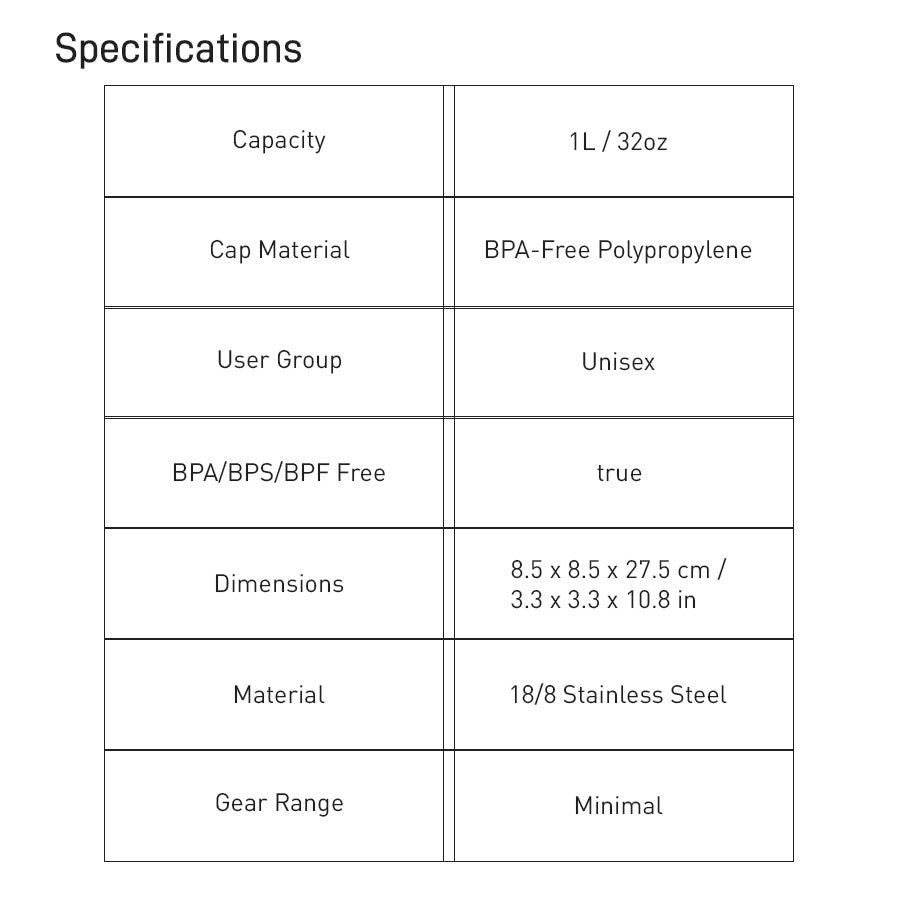 Specifications

| Capacity | 1L / 32oz |
|---|---|
| Cap Material | BPA-Free Polypropylene |
| User Group | Unisex |
| BPA/BPS/BPF Free | true |
| Dimensions | 8.5 x 8.5 x 27.5 cm / 3.3 x 3.3 x 10.8 in |
| Material | 18/8 Stainless Steel |
| Gear Range | Minimal |